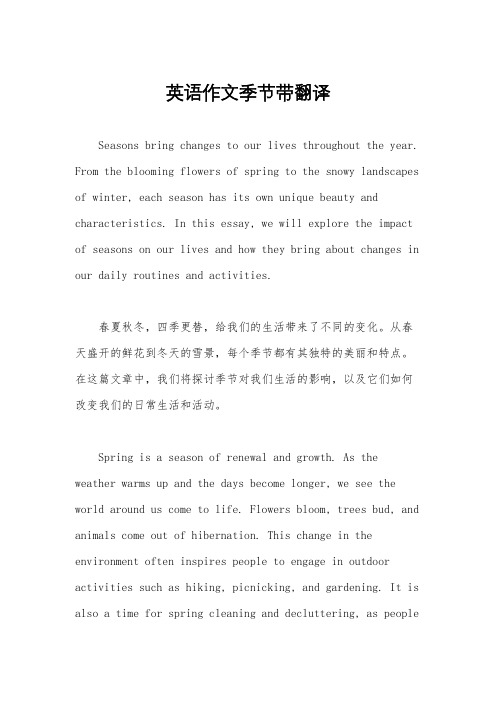 英语作文季节带翻译

Seasons bring changes to our lives throughout the year. From the blooming flowers of spring to the snowy landscapes of winter, each season has its own unique beauty and characteristics. In this essay, we will explore the impact of seasons on our lives and how they bring about changes in our daily routines and activities.

春夏秋冬，四季更替，给我们的生活带来了不同的变化。从春天盛开的鲜花到冬天的雪景，每个季节都有其独特的美丽和特点。在这篇文章中，我们将探讨季节对我们生活的影响，以及它们如何改变我们的日常生活和活动。

Spring is a season of renewal and growth. As the weather warms up and the days become longer, we see the world around us come to life. Flowers bloom, trees bud, and animals come out of hibernation. This change in the environment often inspires people to engage in outdoor activities such as hiking, picnicking, and gardening. It is also a time for spring cleaning and decluttering, as people